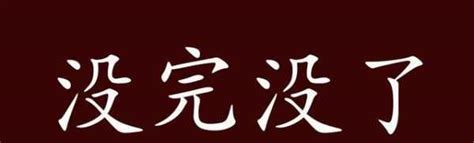 没完没了